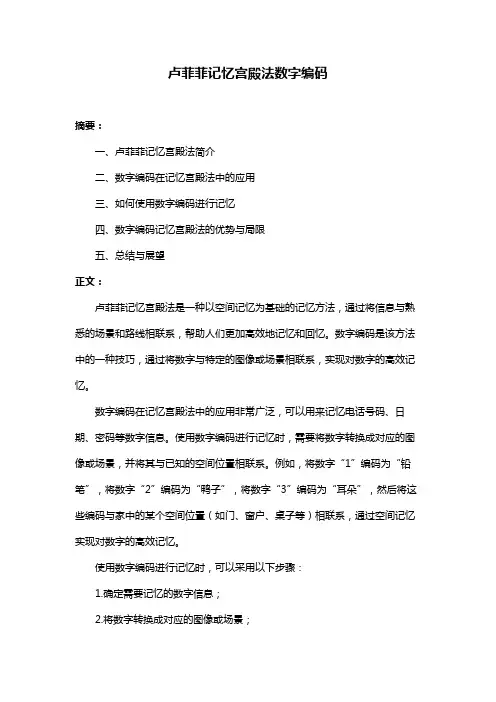 卢菲菲记忆宫殿法数字编码

摘要：

一、卢菲菲记忆宫殿法简介

二、数字编码在记忆宫殿法中的应用

三、如何使用数字编码进行记忆

四、数字编码记忆宫殿法的优势与局限

五、总结与展望

正文：

卢菲菲记忆宫殿法是一种以空间记忆为基础的记忆方法，通过将信息与熟悉的场景和路线相联系，帮助人们更加高效地记忆和回忆。数字编码是该方法中的一种技巧，通过将数字与特定的图像或场景相联系，实现对数字的高效记忆。

数字编码在记忆宫殿法中的应用非常广泛，可以用来记忆电话号码、日期、密码等数字信息。使用数字编码进行记忆时，需要将数字转换成对应的图像或场景，并将其与已知的空间位置相联系。例如，将数字“1”编码为“铅笔”，将数字“2”编码为“鸭子”，将数字“3”编码为“耳朵”，然后将这些编码与家中的某个空间位置（如门、窗户、桌子等）相联系，通过空间记忆实现对数字的高效记忆。

使用数字编码进行记忆时，可以采用以下步骤：

1.确定需要记忆的数字信息；

2.将数字转换成对应的图像或场景；